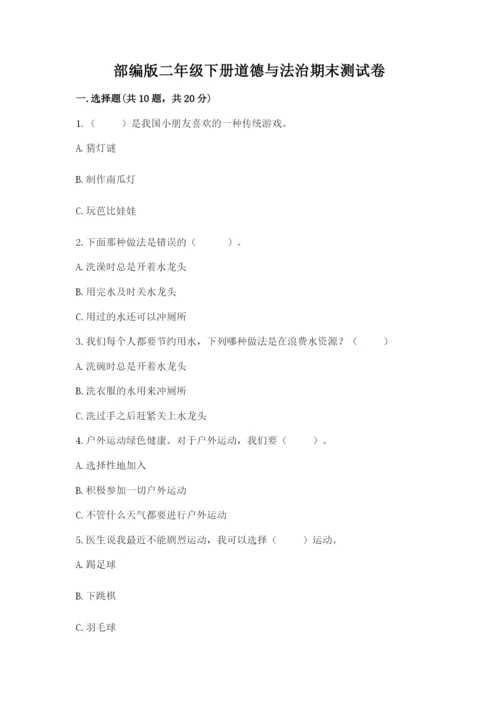 部编版二年级下册道德与法治期末测试卷

一. 选择题(共 10 题，共 20 分)

1.（　　）是我国小朋友喜欢的一种传统游戏。

A. 猜灯谜

B. 制作南瓜灯

C. 玩芭比娃娃

2. 下面那种做法是错误的（　　）。

A. 洗澡时总是开着水龙头

B. 用完水及时关水龙头

C. 用过的水还可以冲厕所

3. 我们每个人都要节约用水，下列哪种做法是在浪费水资源？（　　）

A. 洗碗时总是开着水龙头

B. 洗衣服的水用来冲厕所

C. 洗过手之后赶紧关上水龙头

4. 户外运动绿色健康。对于户外运动，我们要（　　）。

A. 选择性地加入

B. 积极参加一切户外运动

C. 不管什么天气都要进行户外运动

5. 医生说我最近不能剧烈运动，我可以选择（　　）运动。

A. 踢足球

B. 下跳棋

C. 羽毛球